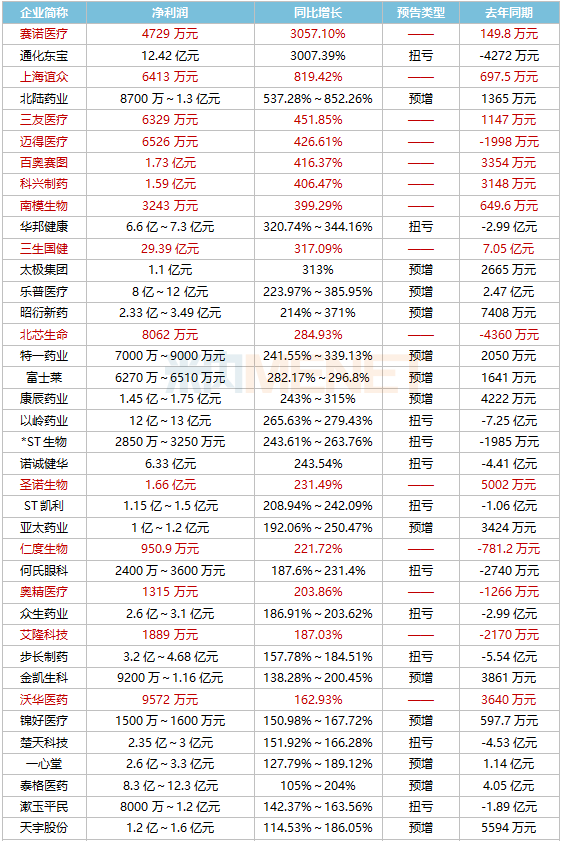 | 企业简称 | 净利润 | 同比增长 | 预告类型 | 去年同期 |
|---|---|---|---|---|
| 赛诺医疗 | 4729 万元 | 3057.10% | —— | 149.8 万元 |
| 通化东宝 | 12.42 亿元 | 3007.39% | 扭亏 | -4272 万元 |
| 上海谊众 | 6413 万元 | 819.42% | —— | 697.5 万元 |
| 北陆药业 | 8700 万 ~ 1.3 亿元 | 537.28% ~ 852.26% | 预增 | 1365 万元 |
| 三友医疗 | 6329 万元 | 451.85% | —— | 1147 万元 |
| 迈得医疗 | 6526 万元 | 426.61% | —— | -1998 万元 |
| 百奥赛图 | 1.73 亿元 | 416.37% | —— | 3354 万元 |
| 科兴制药 | 1.59 亿元 | 406.47% | —— | 3148 万元 |
| 南模生物 | 3243 万元 | 399.29% | —— | 649.6 万元 |
| 华邦健康 | 6.6 亿 ~ 7.3 亿元 | 320.74% ~ 344.16% | 扭亏 | -2.99 亿元 |
| 三生国健 | 29.39 亿元 | 317.09% | —— | 7.05 亿元 |
| 太极集团 | 1.1 亿元 | 313% | 预增 | 2665 万元 |
| 乐普医疗 | 8 亿 ~ 12 亿元 | 223.97% ~ 385.95% | 预增 | 2.47 亿元 |
| 昭衍新药 | 2.33 亿 ~ 3.49 亿元 | 214% ~ 371% | 预增 | 7408 万元 |
| 北芯生命 | 8062 万元 | 284.93% | —— | -4360 万元 |
| 特一药业 | 7000 万 ~ 9000 万元 | 241.55% ~ 339.13% | 预增 | 2050 万元 |
| 富士莱 | 6270 万 ~ 6510 万元 | 282.17% ~ 296.8% | 预增 | 1641 万元 |
| 康辰药业 | 1.45 亿 ~ 1.75 亿元 | 243% ~ 315% | 预增 | 4222 万元 |
| 以岭药业 | 12 亿 ~ 13 亿元 | 265.63% ~ 279.43% | 扭亏 | -7.25 亿元 |
| *ST 生物 | 2850 万 ~ 3250 万元 | 243.61% ~ 263.76% | 扭亏 | -1985 万元 |
| 诺诚健华 | 6.33 亿元 | 243.54% | 扭亏 | -4.41 亿元 |
| 圣诺生物 | 1.66 亿元 | 231.49% | —— | 5002 万元 |
| ST 凯利 | 1.15 亿 ~ 1.5 亿元 | 208.94% ~ 242.09% | 扭亏 | -1.06 亿元 |
| 亚太药业 | 1 亿 ~ 1.2 亿元 | 192.06% ~ 250.47% | 预增 | 3424 万元 |
| 仁度生物 | 950.9 万元 | 221.72% | —— | -781.2 万元 |
| 何氏眼科 | 2400 万 ~ 3600 万元 | 187.6% ~ 231.4% | 扭亏 | -2740 万元 |
| 奥精医疗 | 1315 万元 | 203.86% | —— | -1266 万元 |
| 众生药业 | 2.6 亿 ~ 3.1 亿元 | 186.91% ~ 203.62% | 扭亏 | -2.99 亿元 |
| 艾隆科技 | 1889 万元 | 187.03% | —— | -2170 万元 |
| 步长制药 | 3.2 亿 ~ 4.68 亿元 | 157.78% ~ 184.51% | 扭亏 | -5.54 亿元 |
| 金凯生科 | 9200 万 ~ 1.16 亿元 | 138.28% ~ 200.45% | 预增 | 3861 万元 |
| 沃华医药 | 9572 万元 | 162.93% | —— | 3640 万元 |
| 锦好医疗 | 1500 万 ~ 1600 万元 | 150.98% ~ 167.72% | 预增 | 597.7 万元 |
| 楚天科技 | 2.35 亿 ~ 3 亿元 | 151.92% ~ 166.28% | 扭亏 | -4.53 亿元 |
| 一心堂 | 2.6 亿 ~ 3.3 亿元 | 127.79% ~ 189.12% | 预增 | 1.14 亿元 |
| 泰格医药 | 8.3 亿 ~ 12.3 亿元 | 105% ~ 204% | 预增 | 4.05 亿元 |
| 漱玉平民 | 8000 万 ~ 1.2 亿元 | 142.37% ~ 163.56% | 扭亏 | -1.89 亿元 |
| 天宇股份 | 1.2 亿 ~ 1.6 亿元 | 114.53% ~ 186.05% | 预增 | 5594 万元 |